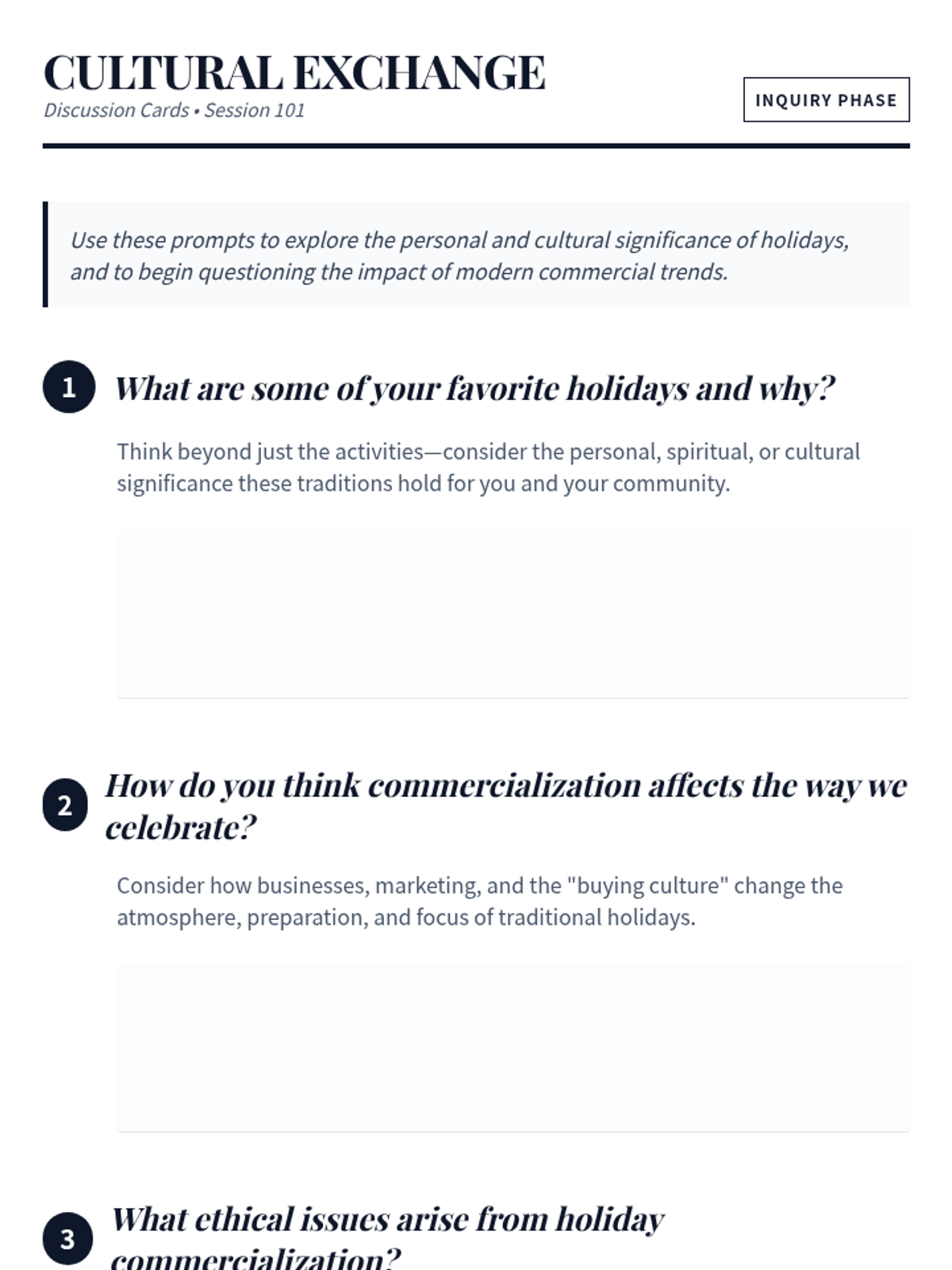 CULTURAL EXCHANGE

Discussion Cards • Session 101

INQUIRY PHASE

Use these prompts to explore the personal and cultural significance of holidays, and to begin questioning the impact of modern commercial trends.

1 What are some of your favorite holidays and why?

Think beyond just the activities—consider the personal, spiritual, or cultural significance these traditions hold for you and your community.

2 How do you think commercialization affects the way we celebrate?

Consider how businesses, marketing, and the "buying culture" change the atmosphere, preparation, and focus of traditional holidays.

3 What ethical issues arise from holiday commercialization?